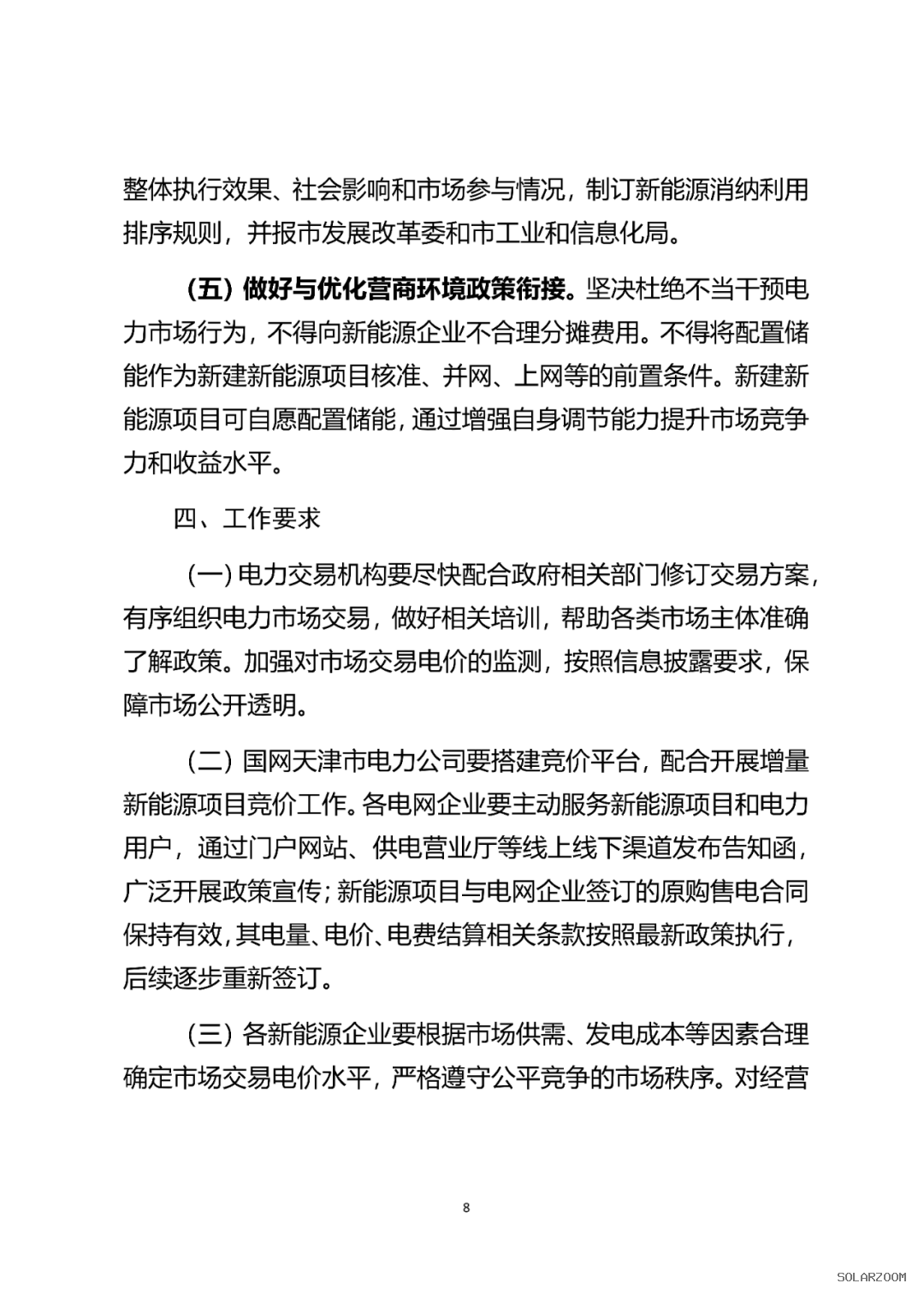 整体执行效果、社会影响和市场参与情况，制订新能源消纳利用排序规则，并报市发展改革委和市工业和信息化局。

（五）做好与优化营商环境政策衔接。坚决杜绝不当干预电力市场行为，不得向新能源企业不合理分摊费用。不得将配置储能作为新建新能源项目核准、并网、上网等的前置条件。新建新能源项目可自愿配置储能，通过增强自身调节能力提升市场竞争力和收益水平。

四、工作要求

（一）电力交易机构要尽快配合政府相关部门修订交易方案，有序组织电力市场交易，做好相关培训，帮助各类市场主体准确了解政策。加强对市场交易电价的监测，按照信息披露要求，保障市场公开透明。

（二）国网天津市电力公司要搭建竞价平台，配合开展增量新能源项目竞价工作。各电网企业要主动服务新能源项目和电力用户，通过门户网站、供电营业厅等线上线下渠道发布告知函，广泛开展政策宣传；新能源项目与电网企业签订的原购售电合同保持有效，其电量、电价、电费结算相关条款按照最新政策执行，后续逐步重新签订。

（三）各新能源企业要根据市场供需、发电成本等因素合理确定市场交易电价水平，严格遵守公平竞争的市场秩序。对经营

8

SOLARZOOM